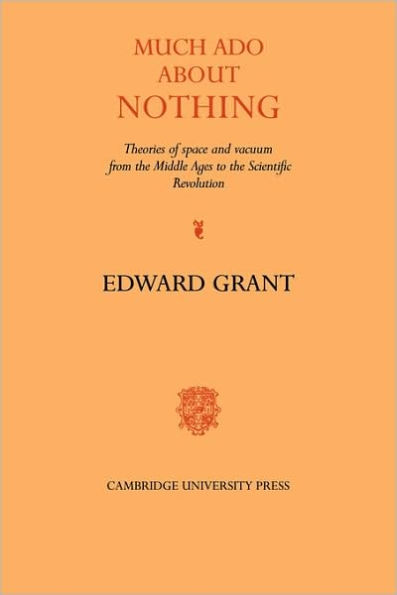 MUCH ADO
ABOUT
NOTHING

Theories of space and vacuum from the Middle Ages to the Scientific Revolution

EDWARD GRANT

CAMBRIDGE UNIVERSITY PRESS